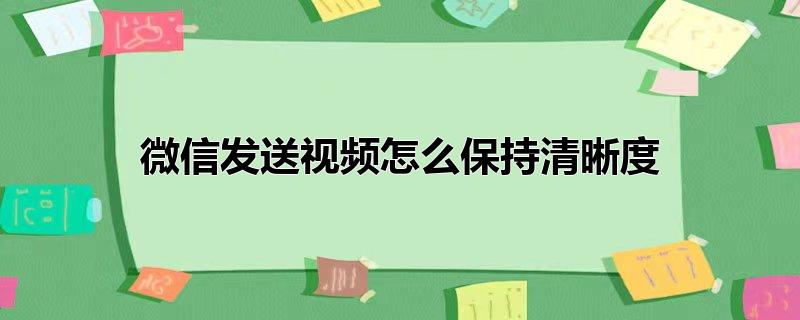 微信发送视频怎么保持清晰度